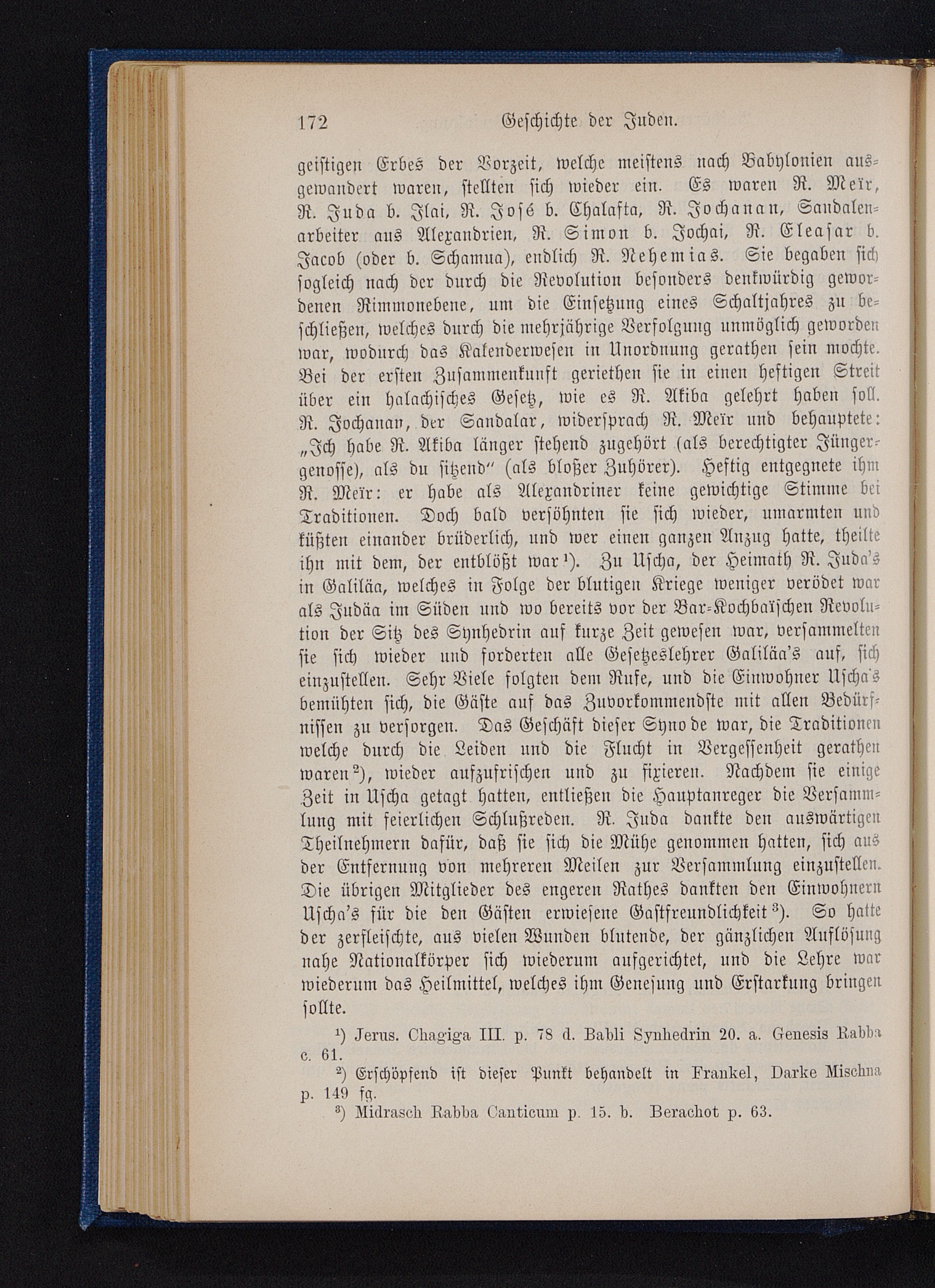 172 Geschichte der Juden.

geistigen Erbes der Vorzeit, welche meistens nach Babylonien ausgewandert waren, stellten sich wieder ein. Es waren R. Meïr, R. Juda b. Ilai, R. José b. Chalafta, R. Jochanan, Sandalenarbeiter aus Alexandrien, R. Simon b. Jochai, R. Eleasar b. Jacob (oder b. Schamua), endlich R. Nehemias. Sie begaben sich sogleich nach der durch die Revolution besonders denkwürdig gewordenen Rimmonebene, um die Einsetzung eines Schaltjahres zu beschließen, welches durch die mehrjährige Verfolgung unmöglich geworden war, wodurch das Kalenderwesen in Unordnung gerathen sein mochte. Bei der ersten Zusammenkunft geriethen sie in einen heftigen Streit über ein halachisches Gesetz, wie es R. Akiba gelehrt haben soll. R. Jochanan, der Sandalar, widersprach R. Meïr und behauptete: „Ich habe R. Akiba länger stehend zugehört (als berechtigter Jüngergenosse), als du sitzend“ (als bloßer Zuhörer). Heftig entgegnete ihm R. Meïr: er habe als Alexandriner keine gewichtige Stimme bei Traditionen. Doch bald versöhnten sie sich wieder, umarmten und küßten einander brüderlich, und wer einen ganzen Anzug hatte, theilte ihn mit dem, der entblößt war¹). Zu Uscha, der Heimath R. Juda's in Galiläa, welches in Folge der blutigen Kriege weniger verödet war als Judäa im Süden und wo bereits vor der Bar-Kochbaïschen Revolution der Sitz des Synhedrin auf kurze Zeit gewesen war, versammelten sie sich wieder und forderten alle Gesetzeslehrer Galiläa's auf, sich einzustellen. Sehr Viele folgten dem Rufe, und die Einwohner Uscha's bemühten sich, die Gäste auf das Zuvorkommendste mit allen Bedürfnissen zu versorgen. Das Geschäft dieser Synode war, die Traditionen welche durch die Leiden und die Flucht in Vergessenheit gerathen waren²), wieder aufzufrischen und zu fixieren. Nachdem sie einige Zeit in Uscha getagt hatten, entließen die Hauptanreger die Versammlung mit feierlichen Schlußreden. R. Juda dankte den auswärtigen Theilnehmern dafür, daß sie sich die Mühe genommen hatten, sich aus der Entfernung von mehreren Meilen zur Versammlung einzustellen. Die übrigen Mitglieder des engeren Rathes dankten den Einwohnern Uscha's für die den Gästen erwiesene Gastfreundlichkeit³). So hatte der zerfleischte, aus vielen Wunden blutende, der gänzlichen Auflösung nahe Nationalkörper sich wiederum aufgerichtet, und die Lehre war wiederum das Heilmittel, welches ihm Genesung und Erstarkung bringen sollte.

¹) Jerus. Chagiga III. p. 78 d. Babli Synhedrin 20. a. Genesis Rabba c. 61.
²) Erschöpfend ist dieser Punkt behandelt in Frankel, Darke Mischna p. 149 fg.
³) Midrasch Rabba Canticum p. 15. b. Berachot p. 63.